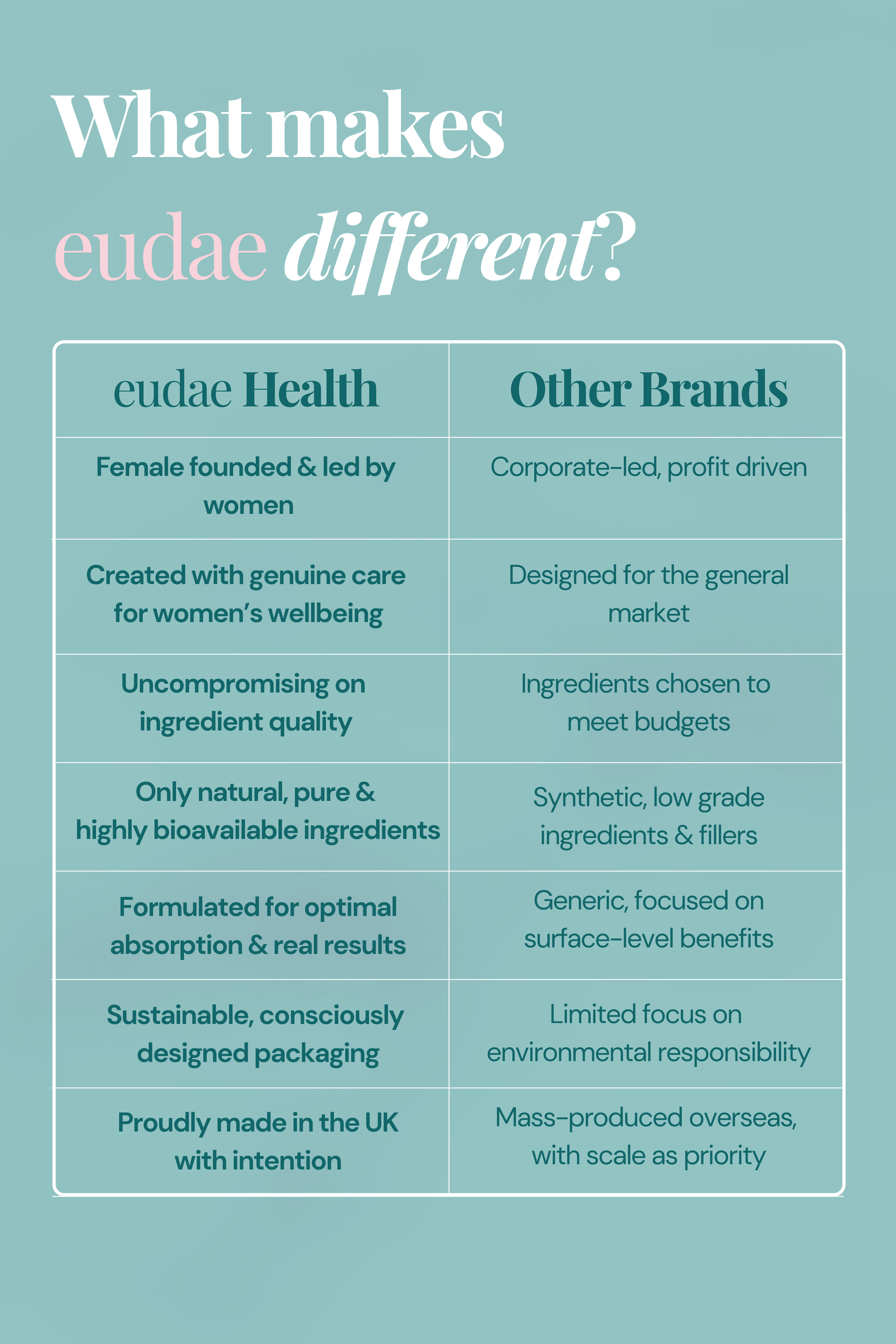 What makes eudae different?

| eudae Health | Other Brands |
|---|---|
| Female founded & led by women | Corporate-led, profit driven |
| Created with genuine care for women's wellbeing | Designed for the general market |
| Uncompromising on ingredient quality | Ingredients chosen to meet budgets |
| Only natural, pure & highly bioavailable ingredients | Synthetic, low grade ingredients & fillers |
| Formulated for optimal absorption & real results | Generic, focused on surface-level benefits |
| Sustainable, consciously designed packaging | Limited focus on environmental responsibility |
| Proudly made in the UK with intention | Mass-produced overseas, with scale as priority |